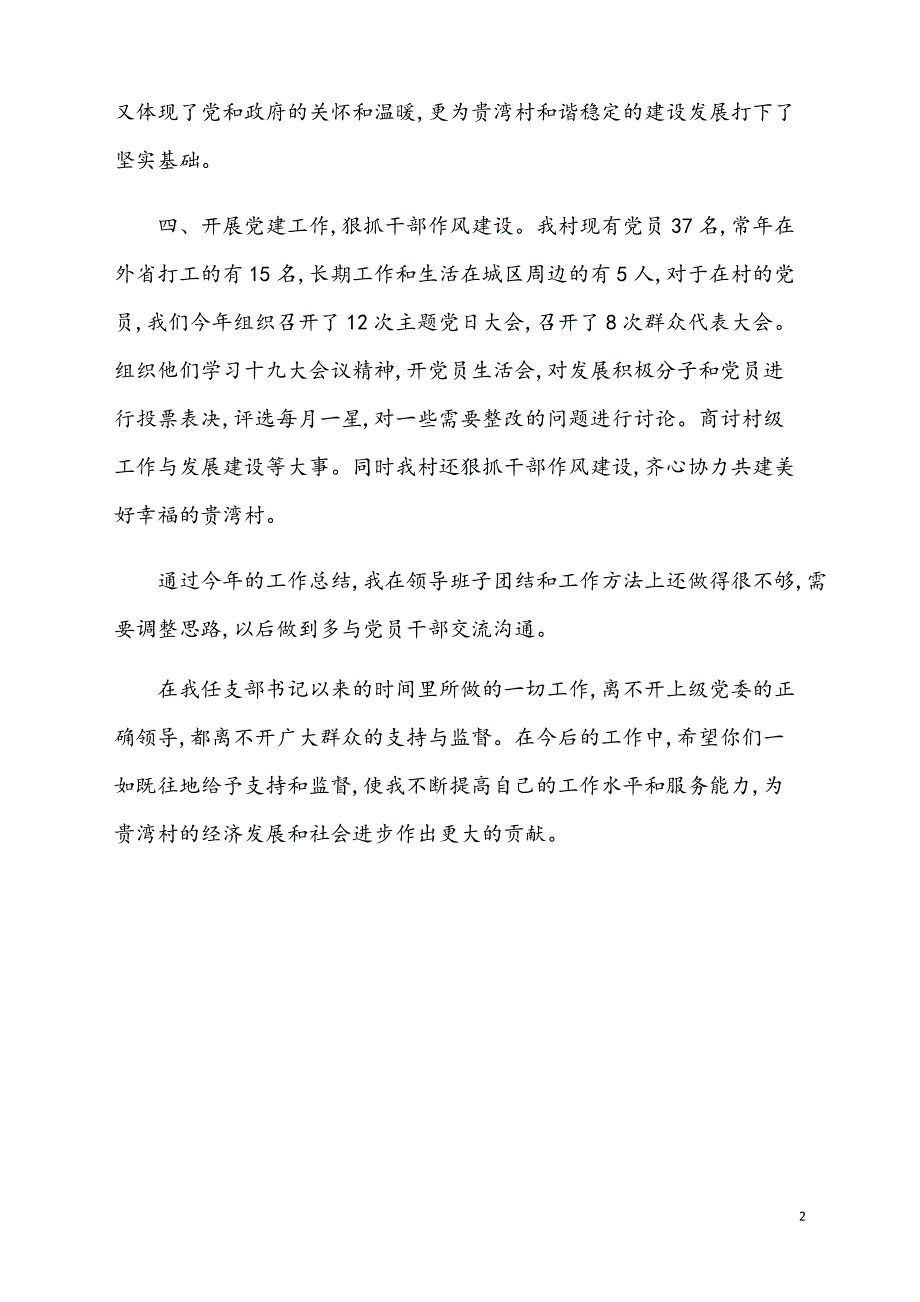 又体现了党和政府的关怀和温暖，更为贵湾村和谐稳定的建设发展打下了坚实基础。

四、开展党建工作，狠抓干部作风建设。我村现有党员 37 名，常年在外省打工的有 15 名，长期工作和生活在城区周边的有 5 人，对于在村的党员，我们今年组织召开了 12 次主题党日大会，召开了 8 次群众代表大会。组织他们学习十九大会议精神，开党员生活会，对发展积极分子和党员进行投票表决，评选每月一星，对一些需要整改的问题进行讨论。商讨村级工作与发展建设等大事。同时我村还狠抓干部作风建设，齐心协力共建美好幸福的贵湾村。

通过今年的工作总结，我在领导班子团结和工作方法上还做得很不够，需要调整思路，以后做到多与党员干部交流沟通。

在我任支部书记以来的时间里所做的一切工作，离不开上级党委的正确领导，都离不开广大群众的支持与监督。在今后的工作中，希望你们一如既往地给予支持和监督，使我不断提高自己的工作水平和服务能力，为贵湾村的经济发展和社会进步作出更大的贡献。

2